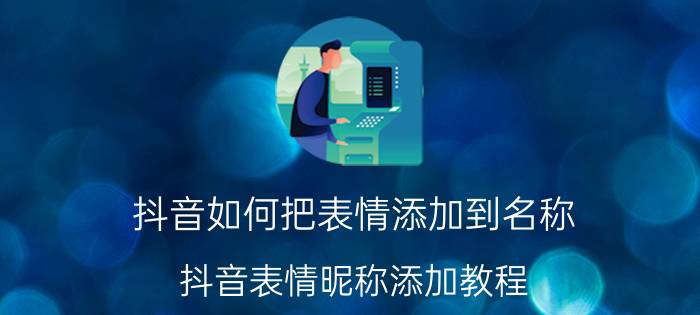 抖音如何把表情添加到名称

抖音表情昵称添加教程